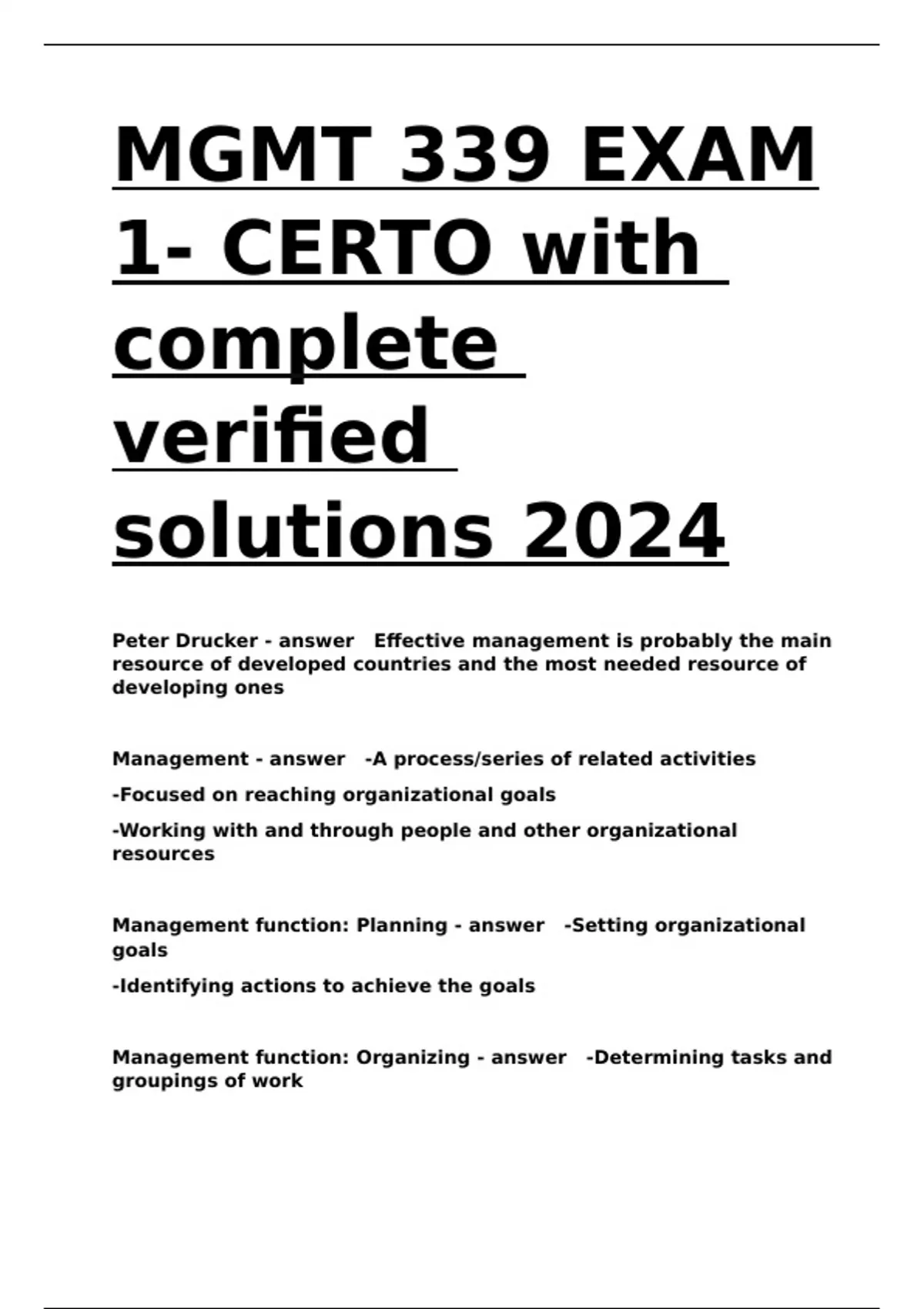 MGMT 339 EXAM 1- CERTO with complete verified solutions 2024

Peter Drucker - answer Effective management is probably the main resource of developed countries and the most needed resource of developing ones

Management - answer -A process/series of related activities

-Focused on reaching organizational goals

-Working with and through people and other organizational resources

Management function: Planning - answer -Setting organizational goals

-Identifying actions to achieve the goals

Management function: Organizing - answer -Determining tasks and groupings of work